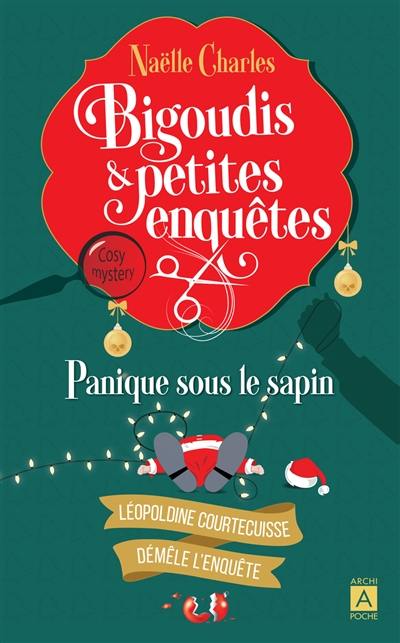 Naëlle Charles

Bigoudis & petites enquêtes

Cosy mystery

Panique sous le sapin

LÉOPOLDINE COURTECUISSE
DÉMÊLE L'ENQUÊTE

ARCHI
A
POCHE